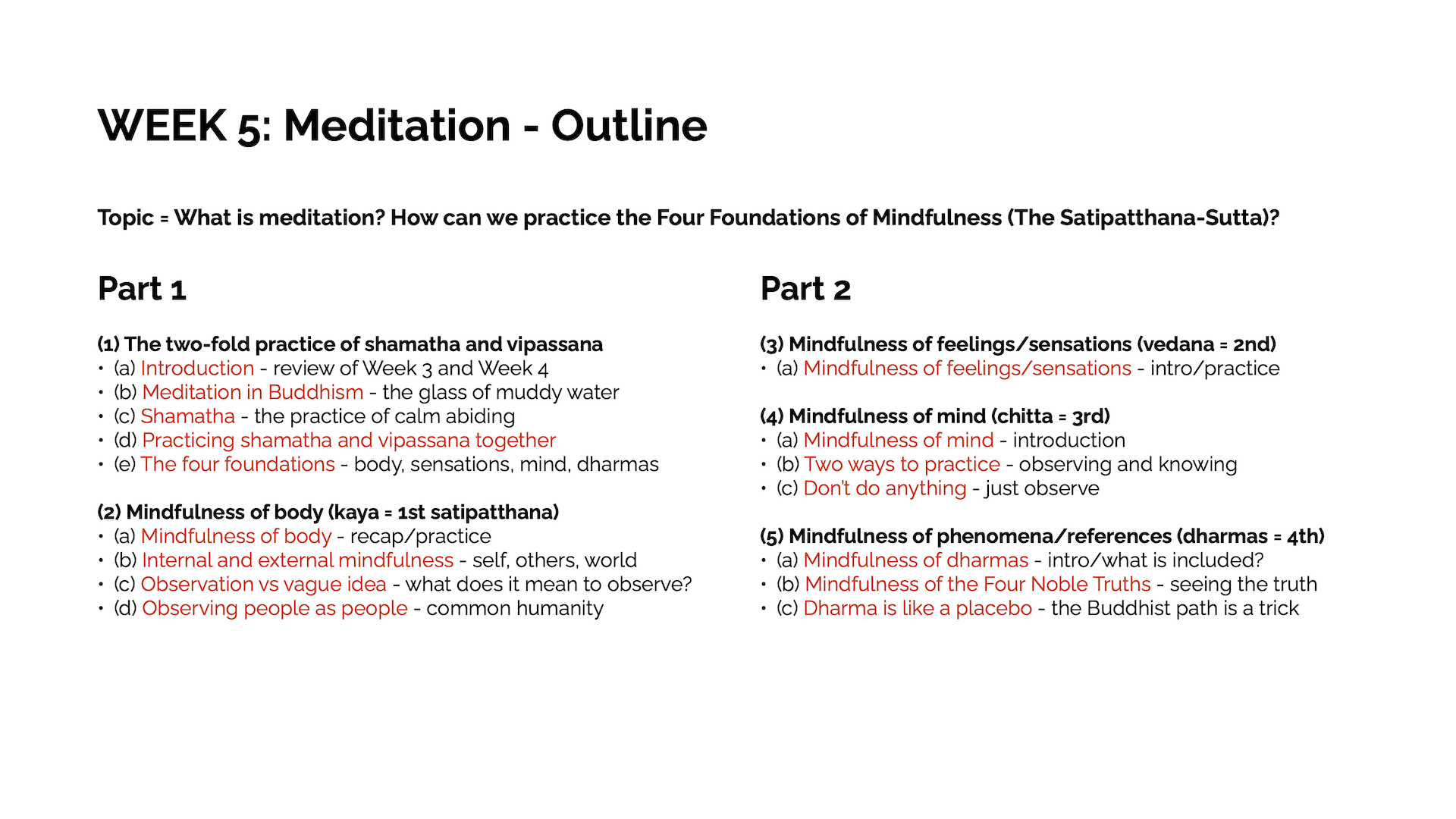 WEEK 5: Meditation - Outline

Topic = What is meditation? How can we practice the Four Foundations of Mindfulness (The Satipatthana-Sutta)?

Part 1

(1) The two-fold practice of shamatha and vipassana
• (a) Introduction - review of Week 3 and Week 4
• (b) Meditation in Buddhism - the glass of muddy water
• (c) Shamatha - the practice of calm abiding
• (d) Practicing shamatha and vipassana together
• (e) The four foundations - body, sensations, mind, dharmas

(2) Mindfulness of body (kaya = 1st satipatthana)
• (a) Mindfulness of body - recap/practice
• (b) Internal and external mindfulness - self, others, world
• (c) Observation vs vague idea - what does it mean to observe?
• (d) Observing people as people - common humanity

Part 2

(3) Mindfulness of feelings/sensations (vedana = 2nd)
• (a) Mindfulness of feelings/sensations - intro/practice

(4) Mindfulness of mind (chitta = 3rd)
• (a) Mindfulness of mind - introduction
• (b) Two ways to practice - observing and knowing
• (c) Don't do anything - just observe

(5) Mindfulness of phenomena/references (dharmas = 4th)
• (a) Mindfulness of dharmas - intro/what is included?
• (b) Mindfulness of the Four Noble Truths - seeing the truth
• (c) Dharma is like a placebo - the Buddhist path is a trick